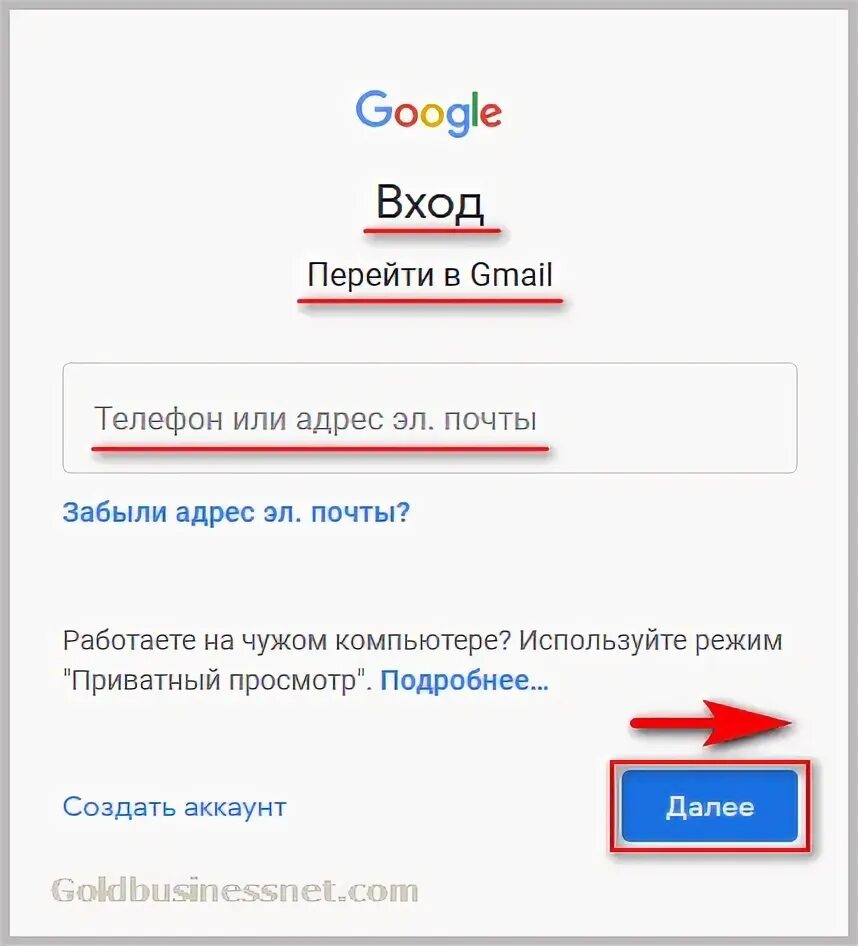 Google

Вход

Перейти в Gmail

Телефон или адрес эл. почты

Забыли адрес эл. почты?

Работаете на чужом компьютере? Используйте режим "Приватный просмотр". Подробнее...

Создать аккаунт

Далее

Goldbusinessnet.com